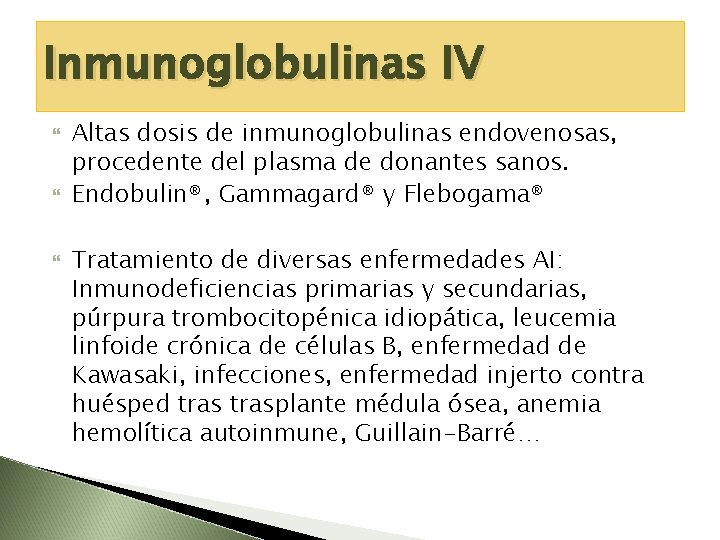 Inmunoglobulinas IV

Altas dosis de inmunoglobulinas endovenosas, procedente del plasma de donantes sanos.

Endobulin®, Gammagard® y Flebogama®

Tratamiento de diversas enfermedades AI: Inmunodeficiencias primarias y secundarias, púrpura trombocitopénica idiopática, leucemia linfoide crónica de células B, enfermedad de Kawasaki, infecciones, enfermedad injerto contra huésped tras trasplante médula ósea, anemia hemolítica autoinmune, Guillain-Barré…